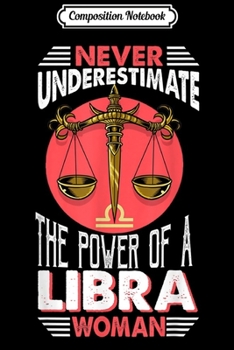 Composition Notebook

NEVER UNDERESTIMATE

THE POWER OF A LIBRA WOMAN